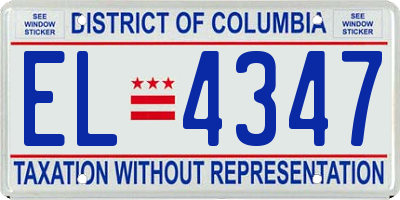 SEE WINDOW STICKER

DISTRICT OF COLUMBIA

SEE WINDOW STICKER

EL 4347

TAXATION WITHOUT REPRESENTATION